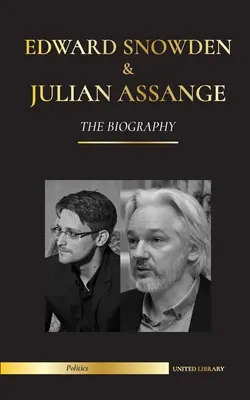 EDWARD SNOWDEN
&
JULIAN ASSANGE

THE BIOGRAPHY

Politics

UNITED LIBRARY